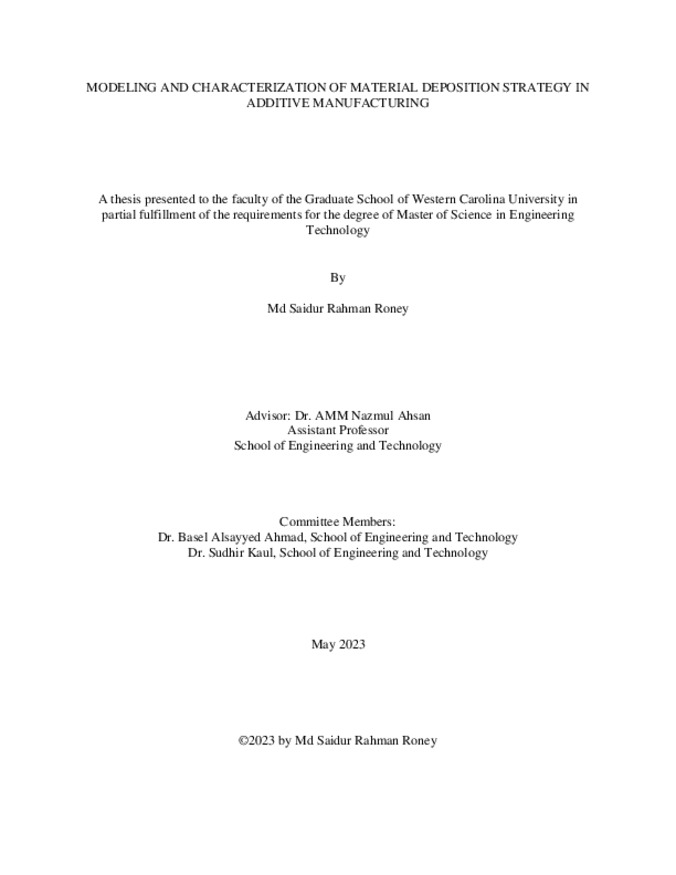 MODELING AND CHARACTERIZATION OF MATERIAL DEPOSITION STRATEGY IN ADDITIVE MANUFACTURING

A thesis presented to the faculty of the Graduate School of Western Carolina University in partial fulfillment of the requirements for the degree of Master of Science in Engineering Technology

By

Md Saidur Rahman Roney

Advisor: Dr. AMM Nazmul Ahsan
Assistant Professor
School of Engineering and Technology

Committee Members:
Dr. Basel Alsayyed Ahmad, School of Engineering and Technology
Dr. Sudhir Kaul, School of Engineering and Technology

May 2023

©2023 by Md Saidur Rahman Roney